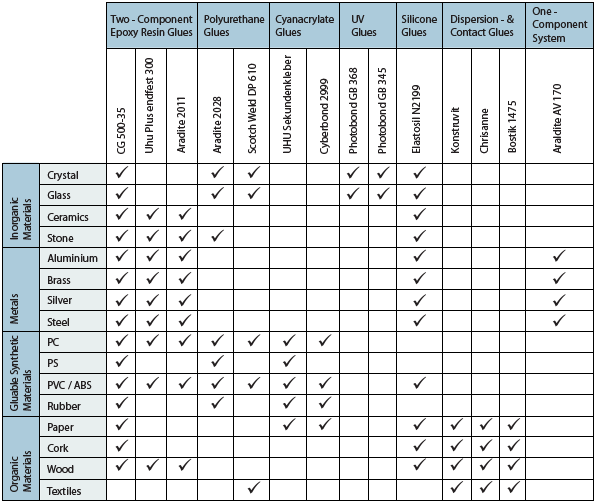 | | | Two - Component Epoxy Resin Glues | | | Polyurethane Glues | | Cyanacrylate Glues | | UV Glues | | Silicone Glues | Dispersion - & Contact Glues | | | One - Component System |
|---|---|---|---|---|---|---|---|---|---|---|---|---|---|---|---|
| | | CG 500-35 | Uhu Plus endfest 300 | Aradite 2011 | Aradite 2028 | Scotch Weld DP 610 | UHU Sekundenkleber | Cyberbond 2999 | Photobond GB 368 | Photobond GB 345 | Elastosil N2199 | Konstruvit | Chrisanne | Bostik 1475 | Araldite AV 170 |
| Inorganic Materials | Crystal | ✓ | | | ✓ | ✓ | | | ✓ | ✓ | ✓ | | | | |
| | Glass | ✓ | | | ✓ | ✓ | | | ✓ | ✓ | ✓ | | | | |
| | Ceramics | ✓ | ✓ | ✓ | | | | | | | ✓ | | | | |
| | Stone | ✓ | ✓ | ✓ | ✓ | | | | | | ✓ | | | | |
| Metals | Aluminium | ✓ | ✓ | ✓ | | | | | | | ✓ | | | | ✓ |
| | Brass | ✓ | ✓ | ✓ | | | | | | | ✓ | | | | ✓ |
| | Silver | ✓ | ✓ | ✓ | | | | | | | ✓ | | | | ✓ |
| | Steel | ✓ | ✓ | ✓ | | | | | | | ✓ | | | | ✓ |
| Gluable Synthetic Materials | PC | ✓ | ✓ | ✓ | ✓ | ✓ | ✓ | ✓ | | | | | | | |
| | PS | ✓ | | | ✓ | | ✓ | | | | | | | | |
| | PVC / ABS | ✓ | ✓ | ✓ | ✓ | ✓ | ✓ | ✓ | | | ✓ | | | | |
| | Rubber | ✓ | | | ✓ | | ✓ | ✓ | | | | | | | |
| Organic Materials | Paper | ✓ | | | | | ✓ | ✓ | | | ✓ | ✓ | ✓ | ✓ | |
| | Cork | ✓ | | | | | | | | | ✓ | ✓ | ✓ | ✓ | |
| | Wood | ✓ | ✓ | ✓ | | | | | | | ✓ | ✓ | ✓ | ✓ | |
| | Textiles | | | | | ✓ | | | | | | ✓ | ✓ | ✓ | |